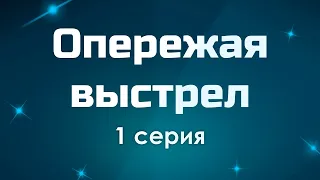 Опережая выстрел

1 серия